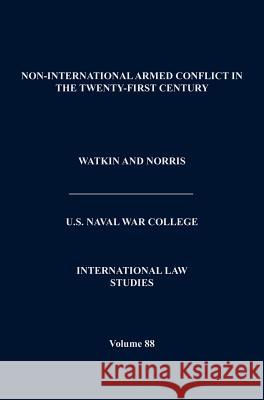 NON-INTERNATIONAL ARMED CONFLICT IN THE TWENTY-FIRST CENTURY

WATKIN AND NORRIS

U.S. NAVAL WAR COLLEGE

INTERNATIONAL LAW STUDIES

Volume 88

Kraina Książek